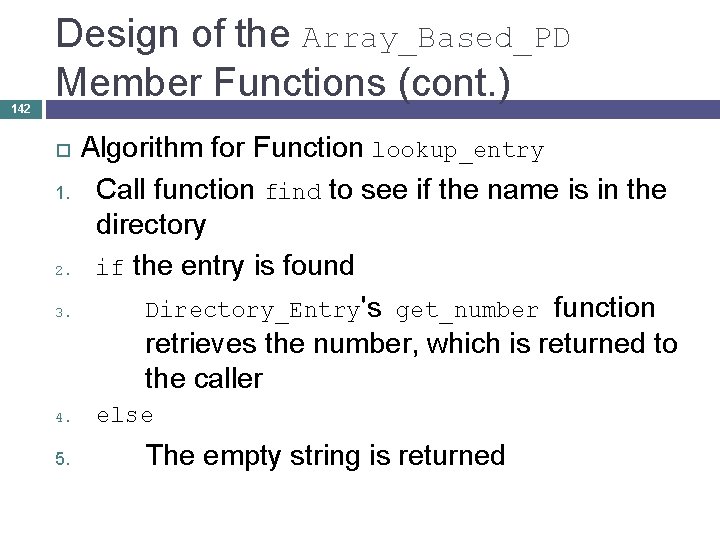 Design of the Array_Based_PD Member Functions (cont.)

142

Algorithm for Function lookup_entry

1. Call function find to see if the name is in the directory

2. if the entry is found

3. Directory_Entry's get_number function retrieves the number, which is returned to the caller

4. else

5. The empty string is returned